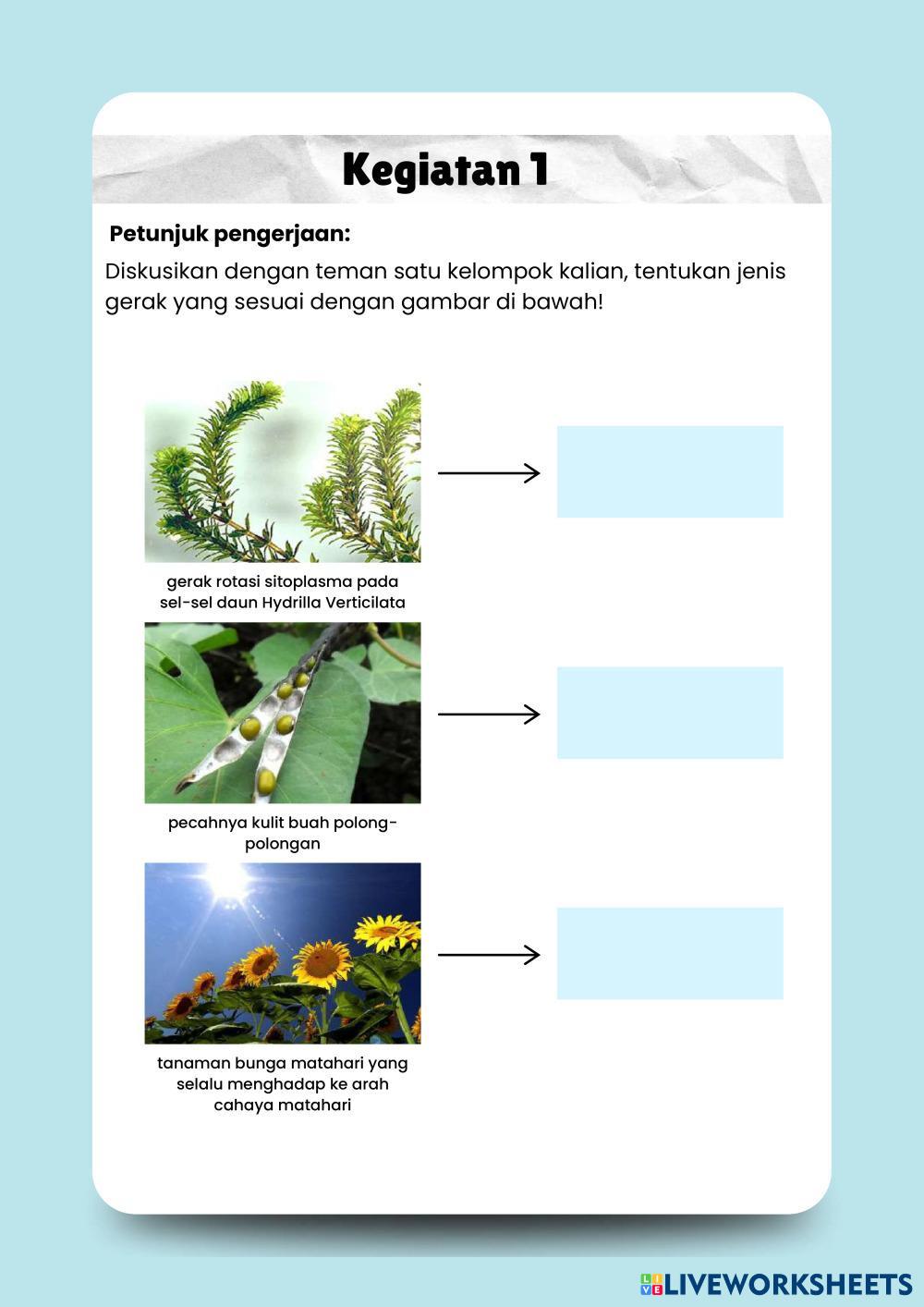 Kegiatan 1

Petunjuk pengerjaan:

Diskusikan dengan teman satu kelompok kalian, tentukan jenis gerak yang sesuai dengan gambar di bawah!

gerak rotasi sitoplasma pada sel-sel daun Hydrilla Verticilata

pecahnya kulit buah polong-polongan

tanaman bunga matahari yang selalu menghadap ke arah cahaya matahari

LIVEWORKSHEETS